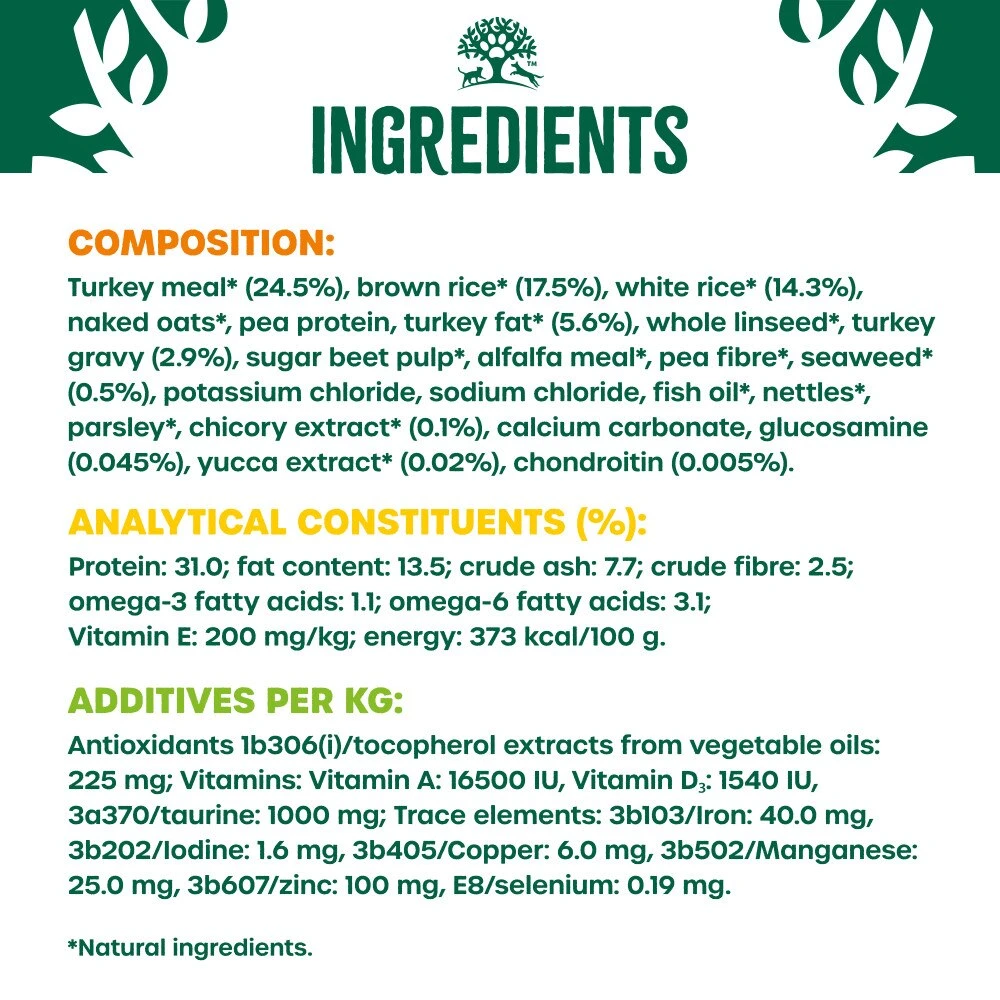 INGREDIENTS

COMPOSITION:
Turkey meal* (24.5%), brown rice* (17.5%), white rice* (14.3%), naked oats*, pea protein, turkey fat* (5.6%), whole linseed*, turkey gravy (2.9%), sugar beet pulp*, alfalfa meal*, pea fibre*, seaweed* (0.5%), potassium chloride, sodium chloride, fish oil*, nettles*, parsley*, chicory extract* (0.1%), calcium carbonate, glucosamine (0.045%), yucca extract* (0.02%), chondroitin (0.005%).

ANALYTICAL CONSTITUENTS (%):
Protein: 31.0; fat content: 13.5; crude ash: 7.7; crude fibre: 2.5; omega-3 fatty acids: 1.1; omega-6 fatty acids: 3.1; Vitamin E: 200 mg/kg; energy: 373 kcal/100 g.

ADDITIVES PER KG:
Antioxidants 1b306(i)/tocopherol extracts from vegetable oils: 225 mg; Vitamins: Vitamin A: 16500 IU, Vitamin $D_3$: 1540 IU, 3a370/taurine: 1000 mg; Trace elements: 3b103/Iron: 40.0 mg, 3b202/Iodine: 1.6 mg, 3b405/Copper: 6.0 mg, 3b502/Manganese: 25.0 mg, 3b607/zinc: 100 mg, E8/selenium: 0.19 mg.

*Natural ingredients.